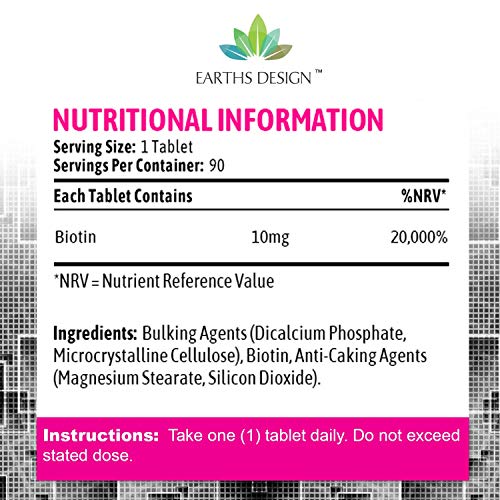 EARTHS DESIGN ™

NUTRITIONAL INFORMATION
Serving Size: 1 Tablet
Servings Per Container: 90

| Each Tablet Contains | | %NRV* |
|---|---|---|
| Biotin | 10mg | 20,000% |

*NRV = Nutrient Reference Value

Ingredients: Bulking Agents (Dicalcium Phosphate, Microcrystalline Cellulose), Biotin, Anti-Caking Agents (Magnesium Stearate, Silicon Dioxide).

Instructions: Take one (1) tablet daily. Do not exceed stated dose.